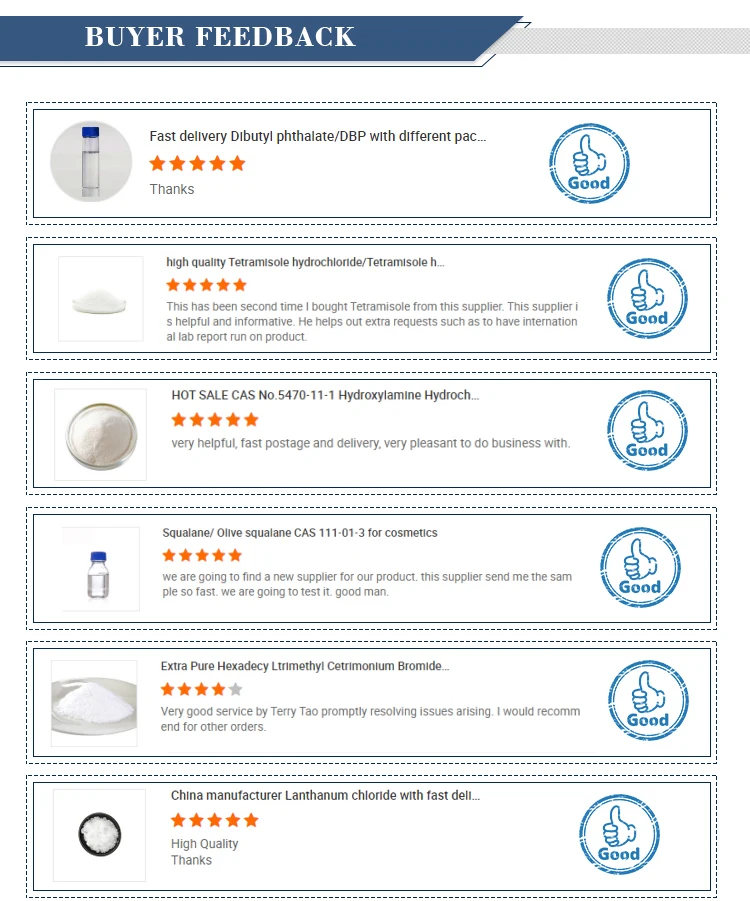 BUYER FEEDBACK

Fast delivery Dibutyl phthalate/DBP with different pac...

Thanks

Good

high quality Tetramisole hydrochloride/Tetramisole h...

This has been second time I bought Tetramisole from this supplier. This supplier is helpful and informative. He helps out extra requests such as to have international lab report run on product.

Good

HOT SALE CAS No.5470-11-1 Hydroxylamine Hydroch...

very helpful, fast postage and delivery, very pleasant to do business with.

Good

Squalane/ Olive squalane CAS 111-01-3 for cosmetics

we are going to find a new supplier for our product. this supplier send me the sample so fast. we are going to test it. good man.

Good

Extra Pure Hexadecy Ltrimethyl Cetrimonium Bromide...

Very good service by Terry Tao promptly resolving issues arising. I would recommend for other orders.

Good

China manufacturer Lanthanum chloride with fast deli...

High Quality
Thanks

Good